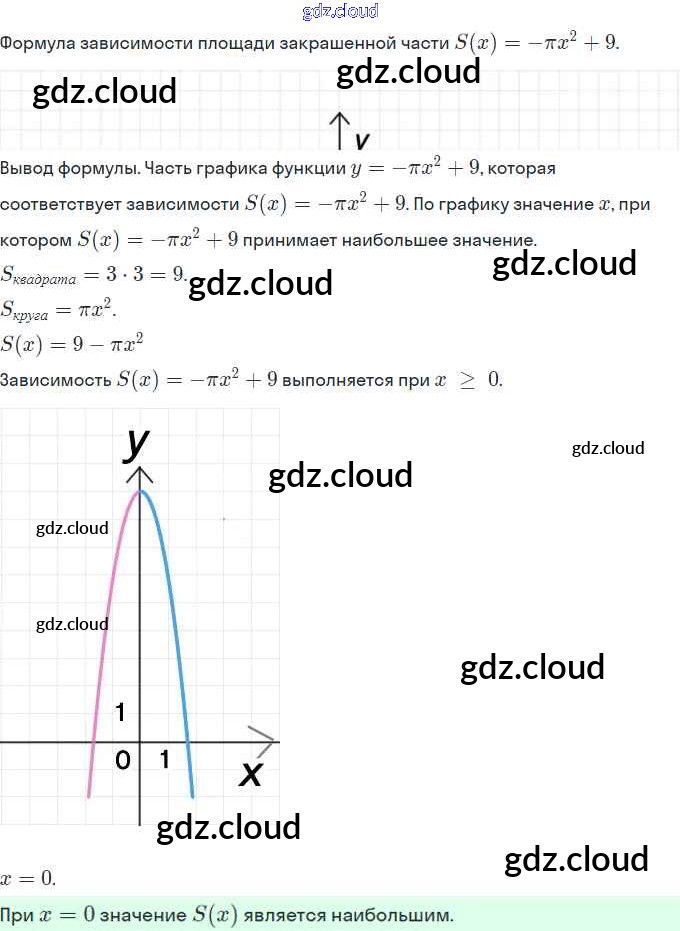 Формула зависимости площади закрашенной части $S(x) = -\pi x^2 + 9$.

y

Вывод формулы. Часть графика функции $y = -\pi x^2 + 9$, которая соответствует зависимости $S(x) = -\pi x^2 + 9$. По графику значение $x$, при котором $S(x) = -\pi x^2 + 9$ принимает наибольшее значение.

$S_{квадрата} = 3 \cdot 3 = 9$.
$S_{круга} = \pi x^2$.
$S(x) = 9 - \pi x^2$

Зависимость $S(x) = -\pi x^2 + 9$ выполняется при $x \geq 0$.

y
1
0
1
x

$x = 0$.

При $x = 0$ значение $S(x)$ является наибольшим.

gdz.cloud